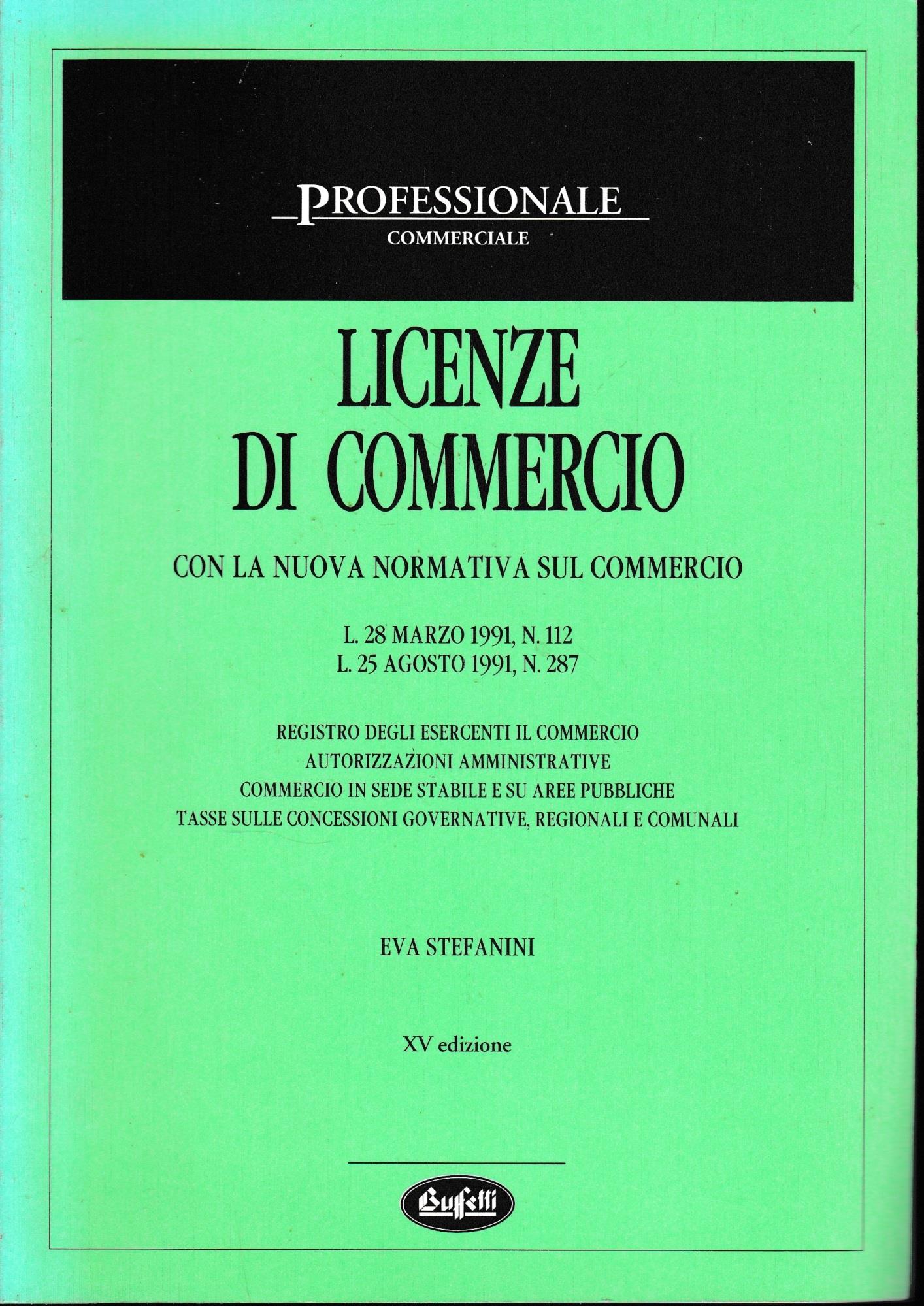 PROFESSIONALE
COMMERCIALE

LICENZE
DI COMMERCIO

CON LA NUOVA NORMATIVA SUL COMMERCIO

L. 28 MARZO 1991, N. 112
L. 25 AGOSTO 1991, N. 287

REGISTRO DEGLI ESERCENTI IL COMMERCIO
AUTORIZZAZIONI AMMINISTRATIVE
COMMERCIO IN SEDE STABILE E SU AREE PUBBLICHE
TASSE SULLE CONCESSIONI GOVERNATIVE, REGIONALI E COMUNALI

EVA STEFANINI

XV edizione

Buffetti